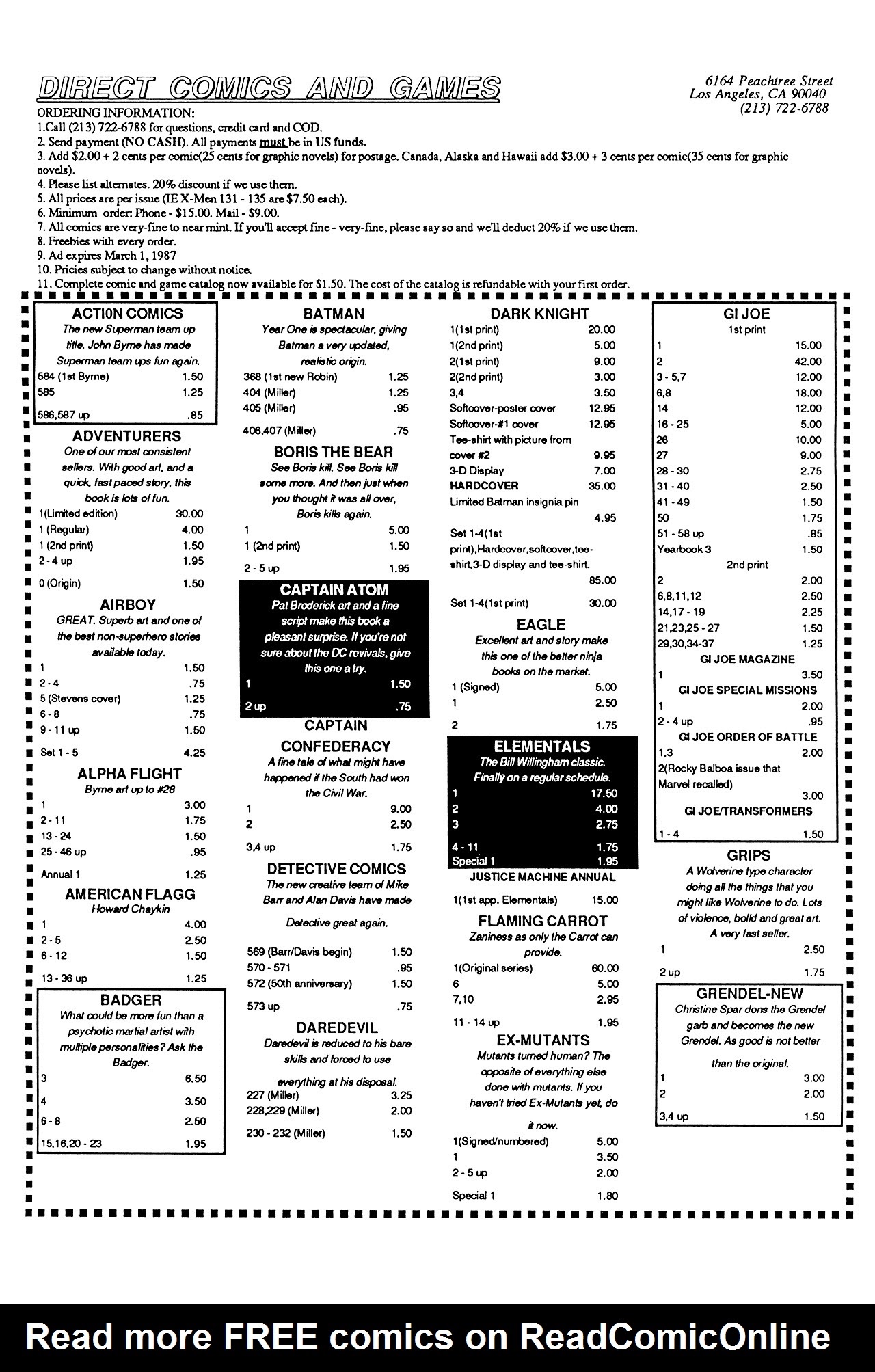 DIRECT COMICS AND GAMES

6164 Peachtree Street
Los Angeles, CA 90040
(213) 722-6788

ORDERING INFORMATION:
1.Call (213) 722-6788 for questions, credit card and COD.
2. Send payment (NO CASH). All payments must be in US funds.
3. Add $2.00 + 2 cents per comic(25 cents for graphic novels) for postage. Canada, Alaska and Hawaii add $3.00 + 3 cents per comic(35 cents for graphic novels).
4. Please list alternates. 20% discount if we use them.
5. All prices are per issue (IE X-Men 131 - 135 are $7.50 each).
6. Minimum order: Phone - $15.00. Mail - $9.00.
7. All comics are very-fine to near mint. If you'll accept fine - very-fine, please say so and we'll deduct 20% if we use them.
8. Freebies with every order.
9. Ad expires March 1, 1987
10. Pricies subject to change without notice.
11. Complete comic and game catalog now available for $1.50. The cost of the catalog is refundable with your first order.

ACTI0N COMICS
The new Superman team up title. John Byrne has made Superman team ups fun again.
584 (1st Byrne) 1.50
585 1.25
586,587 up .85

ADVENTURERS
One of our most consistent sellers. With good art, and a quick, fast paced story, this book is lots of fun.
1(Limited edition) 30.00
1 (Regular) 4.00
1 (2nd print) 1.50
2 - 4 up 1.95
0 (Origin) 1.50

AIRBOY
GREAT. Superb art and one of the best non-superhero stories available today.
1 1.50
2 - 4 .75
5 (Stevens cover) 1.25
6 - 8 .75
9 - 11 up 1.50
Set 1 - 5 4.25

ALPHA FLIGHT
Byrne art up to #28
1 3.00
2 - 11 1.75
13 - 24 1.50
25 - 46 up .95
Annual 1 1.25

AMERICAN FLAGG
Howard Chaykin
1 4.00
2 - 5 2.50
6 - 12 1.50
13 - 36 up 1.25

BADGER
What could be more fun than a psychotic martial artist with multiple personalities? Ask the Badger.
3 6.50
4 3.50
6 - 8 2.50
15,16,20 - 23 1.95

BATMAN
Year One is spectacular, giving Batman a very updated, realistic origin.
368 (1st new Robin) 1.25
404 (Miller) 1.25
405 (Miller) .95
406,407 (Miller) .75

BORIS THE BEAR
See Boris kill. See Boris kill some more. And then just when you thought it was all over, Boris kills again.
1 5.00
1 (2nd print) 1.50
2 - 5 up 1.95

CAPTAIN ATOM
Pat Broderick art and a fine script make this book a pleasant surprise. If you're not sure about the DC revivals, give this one a try.
1 1.50
2 up .75

CAPTAIN CONFEDERACY
A fine tale of what might have happened if the South had won the Civil War.
1 9.00
2 2.50
3,4 up 1.75

DETECTIVE COMICS
The new creative team of Mike Barr and Alan Davis have made Detective great again.
569 (Barr/Davis begin) 1.50
570 - 571 .95
572 (50th anniversary) 1.50
573 up .75

DAREDEVIL
Daredevil is reduced to his bare skills and forced to use everything at his disposal.
227 (Miller) 3.25
228,229 (Miller) 2.00
230 - 232 (Miller) 1.50

DARK KNIGHT
1(1st print) 20.00
1(2nd print) 5.00
2(1st print) 9.00
2(2nd print) 3.00
3,4 3.50
Softcover-poster cover 12.95
Softcover-#1 cover 12.95
Tee-shirt with picture from cover #2 9.95
3-D Display 7.00
HARDCOVER 35.00
Limited Batman insignia pin 4.95
Set 1-4(1st print),Hardcover,softcover,tee-shirt,3-D display and tee-shirt. 85.00
Set 1-4(1st print) 30.00

EAGLE
Excellent art and story make this one of the better ninja books on the market.
1 (Signed) 5.00
1 2.50
2 1.75

ELEMENTALS
The Bill Willingham classic. Finally on a regular schedule.
1 17.50
2 4.00
3 2.75
4 - 11 1.75
Special 1 1.95

JUSTICE MACHINE ANNUAL
1(1st app. Elementals) 15.00

FLAMING CARROT
Zaniness as only the Carrot can provide.
1(Original series) 60.00
6 5.00
7,10 2.95
11 - 14 up 1.95

EX-MUTANTS
Mutants turned human? The opposite of everything else done with mutants. If you haven't tried Ex-Mutants yet, do it now.
1(Signed/numbered) 5.00
1 3.50
2 - 5 up 2.00
Special 1 1.80

GI JOE
1st print
1 15.00
2 42.00
3 - 5,7 12.00
6,8 18.00
14 12.00
16 - 25 5.00
26 10.00
27 9.00
28 - 30 2.75
31 - 40 2.50
41 - 49 1.50
50 1.75
51 - 58 up .85
Yearbook 3 1.50
2nd print
2 2.00
6,8,11,12 2.50
14,17 - 19 2.25
21,23,25 - 27 1.50
29,30,34-37 1.25
GI JOE MAGAZINE
1 3.50
GI JOE SPECIAL MISSIONS
1 2.00
2 - 4 up .95
GI JOE ORDER OF BATTLE
1,3 2.00
2(Rocky Balboa issue that Marvel recalled) 3.00
GI JOE/TRANSFORMERS
1 - 4 1.50

GRIPS
A Wolverine type character doing all the things that you might like Wolverine to do. Lots of violence, bolld and great art. A very fast seller.
1 2.50
2 up 1.75

GRENDEL-NEW
Christine Spar dons the Grendel garb and becomes the new Grendel. As good is not better than the original.
1 3.00
2 2.00
3,4 up 1.50

Read more FREE comics on ReadComicOnline